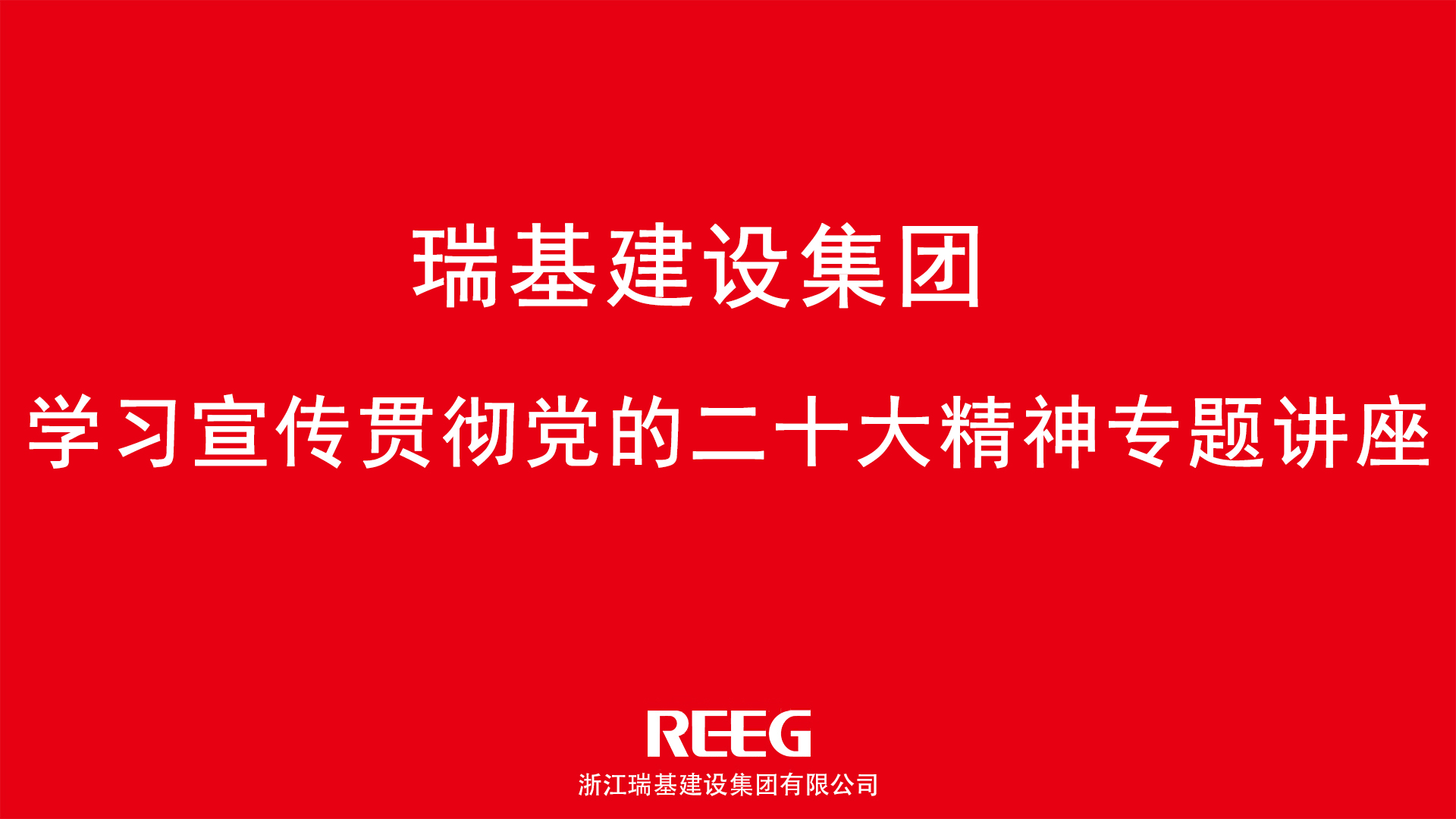 瑞基建设集团

学习宣传贯彻党的二十大精神专题讲座

REEG

浙江瑞基建设集团有限公司